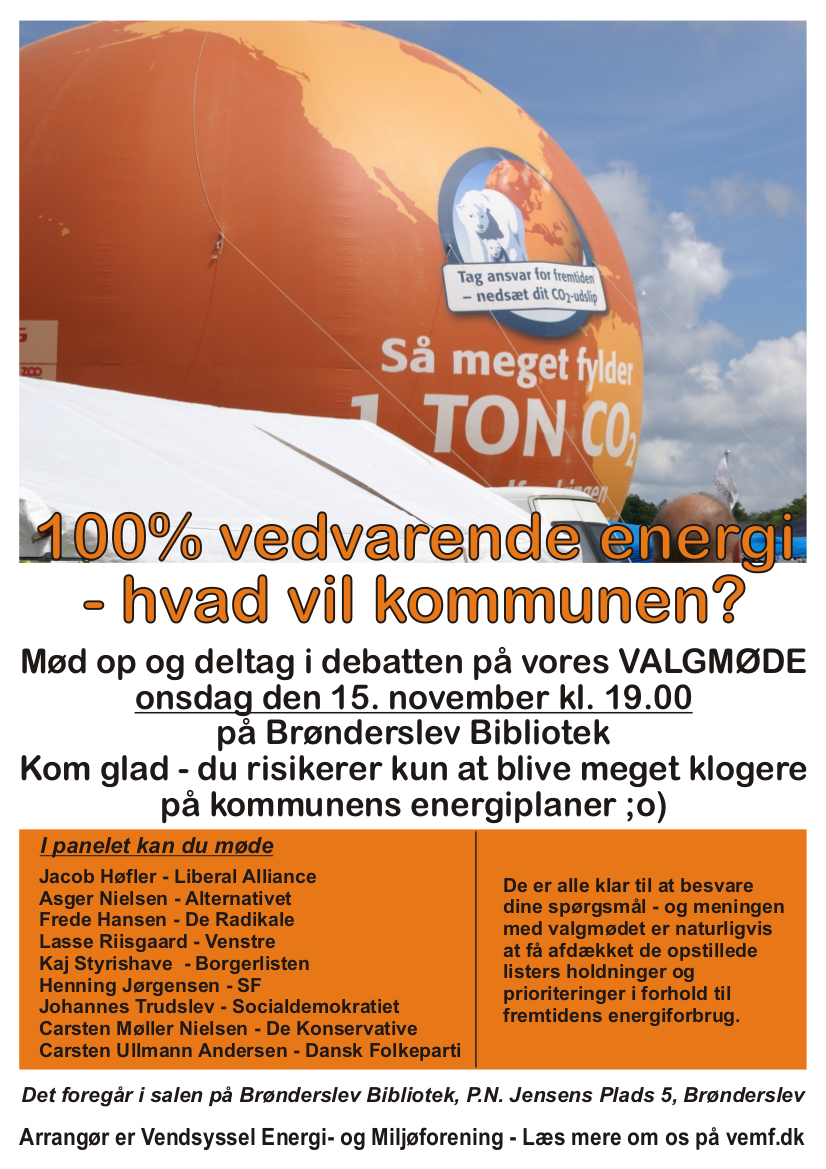 Tag ansvar for fremtiden – nedsæt dit $CO_2$-udslip

Så meget fylder 1 TON $CO_2$

100% vedvarende energi - hvad vil kommunen?

Mød op og deltag i debatten på vores VALGMØDE onsdag den 15. november kl. 19.00 på Brønderslev Bibliotek

Kom glad - du risikerer kun at blive meget klogere på kommunens energiplaner ;o)

I panelet kan du møde

Jacob Høfler - Liberal Alliance
Asger Nielsen - Alternativet
Frede Hansen - De Radikale
Lasse Riisgaard - Venstre
Kaj Styrishave - Borgerlisten
Henning Jørgensen - SF
Johannes Trudslev - Socialdemokratiet
Carsten Møller Nielsen - De Konservative
Carsten Ullmann Andersen - Dansk Folkeparti

De er alle klar til at besvare dine spørgsmål - og meningen med valgmødet er naturligvis at få afdækket de opstillede listers holdninger og prioriteringer i forhold til fremtidens energiforbrug.

Det foregår i salen på Brønderslev Bibliotek, P.N. Jensens Plads 5, Brønderslev

Arrangør er Vendsyssel Energi- og Miljøforening - Læs mere om os på vemf.dk